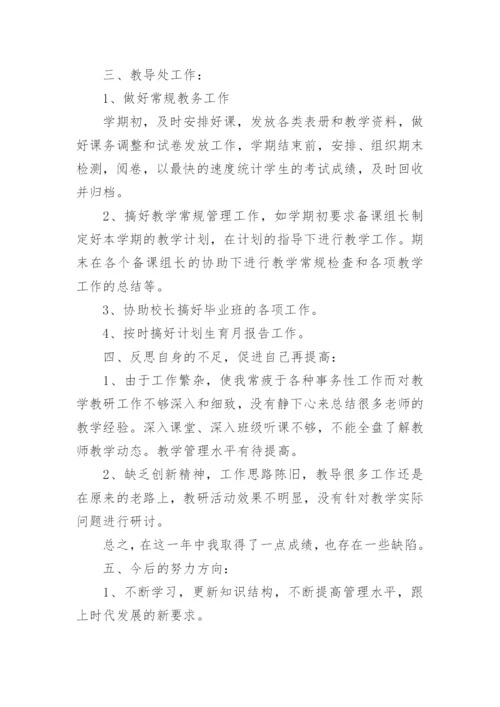 三、教导处工作：

1、做好常规教务工作

学期初，及时安排好课，发放各类表册和教学资料，做好课务调整和试卷发放工作，学期结束前，安排、组织期末检测，阅卷，以最快的速度统计学生的考试成绩，及时回收并归档。

2、搞好教学常规管理工作，如学期初要求备课组长制定好本学期的教学计划，在计划的指导下进行教学工作。期末在各个备课组长的协助下进行教学常规检查和各项教学工作的总结等。

3、协助校长搞好毕业班的各项工作。

4、按时搞好计划生育月报告工作。

四、反思自身的不足，促进自己再提高：

1、由于工作繁杂，使我常疲于各种事务性工作而对教学教研工作不够深入和细致，没有静下心来总结很多老师的教学经验。深入课堂、深入班级听课不够，不能全盘了解教师教学动态。教学管理水平有待提高。

2、缺乏创新精神，工作思路陈旧，教导很多工作还是在原来的老路上，教研活动效果不明显，没有针对教学实际问题进行研讨。

总之，在这一年中我取得了一点成绩，也存在一些缺陷。

五、今后的努力方向：

1、不断学习，更新知识结构，不断提高管理水平，跟上时代发展的新要求。